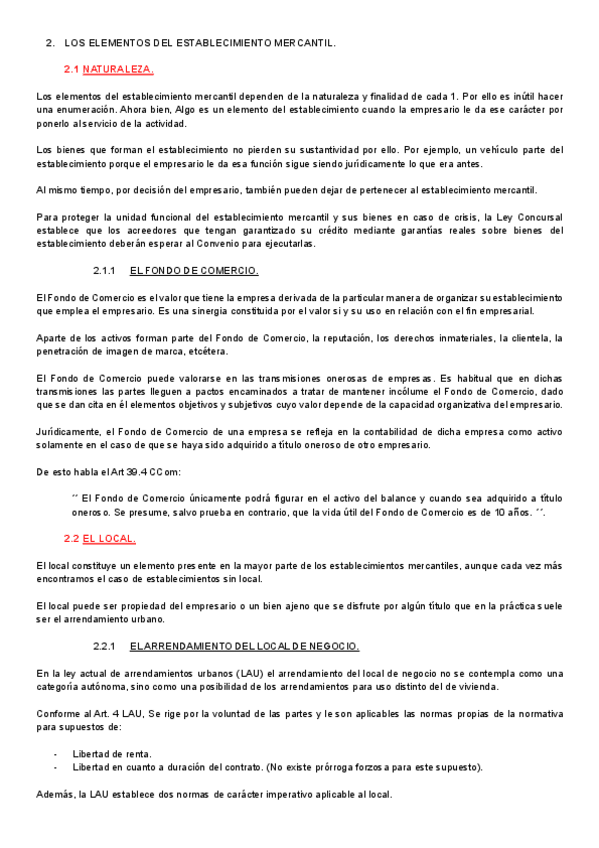 2. LOS ELEMENTOS DEL ESTABLECIMIENTO MERCANTIL.

2.1 NATURALEZA.

Los elementos del establecimiento mercantil dependen de la naturaleza y finalidad de cada 1. Por ello es inútil hacer una enumeración. Ahora bien, Algo es un elemento del establecimiento cuando la empresario le da ese carácter por ponerlo al servicio de la actividad.

Los bienes que forman el establecimiento no pierden su sustantividad por ello. Por ejemplo, un vehículo parte del establecimiento porque el empresario le da esa función sigue siendo jurídicamente lo que era antes.

Al mismo tiempo, por decisión del empresario, también pueden dejar de pertenecer al establecimiento mercantil.

Para proteger la unidad funcional del establecimiento mercantil y sus bienes en caso de crisis, la Ley Concursal establece que los acreedores que tengan garantizado su crédito mediante garantías reales sobre bienes del establecimiento deberán esperar al Convenio para ejecutarlas.

2.1.1 EL FONDO DE COMERCIO.

El Fondo de Comercio es el valor que tiene la empresa derivada de la particular manera de organizar su establecimiento que emplea el empresario. Es una sinergia constituida por el valor si y su uso en relación con el fin empresarial.

Aparte de los activos forman parte del Fondo de Comercio, la reputación, los derechos inmateriales, la clientela, la penetración de imagen de marca, etcétera.

El Fondo de Comercio puede valorarse en las transmisiones onerosas de empresas. Es habitual que en dichas transmisiones las partes lleguen a pactos encaminados a tratar de mantener incólume el Fondo de Comercio, dado que se dan cita en él elementos objetivos y subjetivos cuyo valor depende de la capacidad organizativa del empresario.

Jurídicamente, el Fondo de Comercio de una empresa se refleja en la contabilidad de dicha empresa como activo solamente en el caso de que se haya sido adquirido a título oneroso de otro empresario.

De esto habla el Art 39.4 CCom:

´´ El Fondo de Comercio únicamente podrá figurar en el activo del balance y cuando sea adquirido a título oneroso. Se presume, salvo prueba en contrario, que la vida útil del Fondo de Comercio es de 10 años. ´´.

2.2 EL LOCAL.

El local constituye un elemento presente en la mayor parte de los establecimientos mercantiles, aunque cada vez más encontramos el caso de establecimientos sin local.

El local puede ser propiedad del empresario o un bien ajeno que se disfrute por algún título que en la práctica suele ser el arrendamiento urbano.

2.2.1 EL ARRENDAMIENTO DEL LOCAL DE NEGOCIO.

En la ley actual de arrendamientos urbanos (LAU) el arrendamiento del local de negocio no se contempla como una categoría autónoma, sino como una posibilidad de los arrendamientos para uso distinto del de vivienda.

Conforme al Art. 4 LAU, Se rige por la voluntad de las partes y le son aplicables las normas propias de la normativa para supuestos de:

- Libertad de renta.
- Libertad en cuanto a duración del contrato. (No existe prórroga forzosa para este supuesto).

Además, la LAU establece dos normas de carácter imperativo aplicable al local.